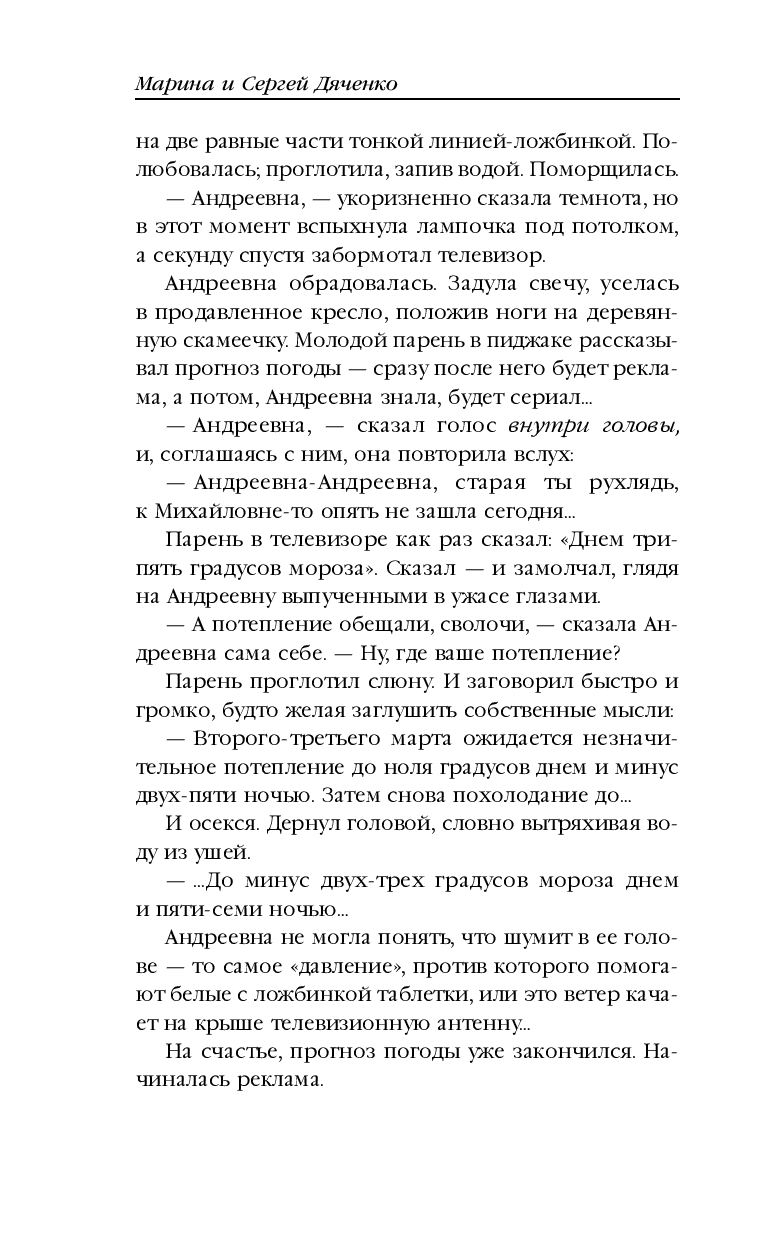 Марина и Сергей Дяченко

на две равные части тонкой линией-ложбинкой. Полюбовалась; проглотила, запив водой. Поморщилась.

— Андреевна, — укоризненно сказала темнота, но в этот момент вспыхнула лампочка под потолком, а секунду спустя забормотал телевизор.

Андреевна обрадовалась. Задула свечу, уселась в продавленное кресло, положив ноги на деревянную скамеечку. Молодой парень в пиджаке рассказывал прогноз погоды — сразу после него будет реклама, а потом, Андреевна знала, будет сериал...

— Андреевна, — сказал голос внутри головы, и, соглашаясь с ним, она повторила вслух:

— Андреевна-Андреевна, старая ты рухлядь, к Михайловне-то опять не зашла сегодня...

Парень в телевизоре как раз сказал: «Днем три-пять градусов мороза». Сказал — и замолчал, глядя на Андреевну выпученными в ужасе глазами.

— А потепление обещали, сволочи, — сказала Андреевна сама себе. — Ну, где ваше потепление?

Парень проглотил слюну. И заговорил быстро и громко, будто желая заглушить собственные мысли:

— Второго-третьего марта ожидается незначительное потепление до ноля градусов днем и минус двух-пяти ночью. Затем снова похолодание до...

И осекся. Дернул головой, словно вытряхивая воду из ушей.

— ...До минус двух-трех градусов мороза днем и пяти-семи ночью...

Андреевна не могла понять, что шумит в ее голове — то самое «давление», против которого помогают белые с ложбинкой таблетки, или это ветер качает на крыше телевизионную антенну...

На счастье, прогноз погоды уже закончился. Начиналась реклама.